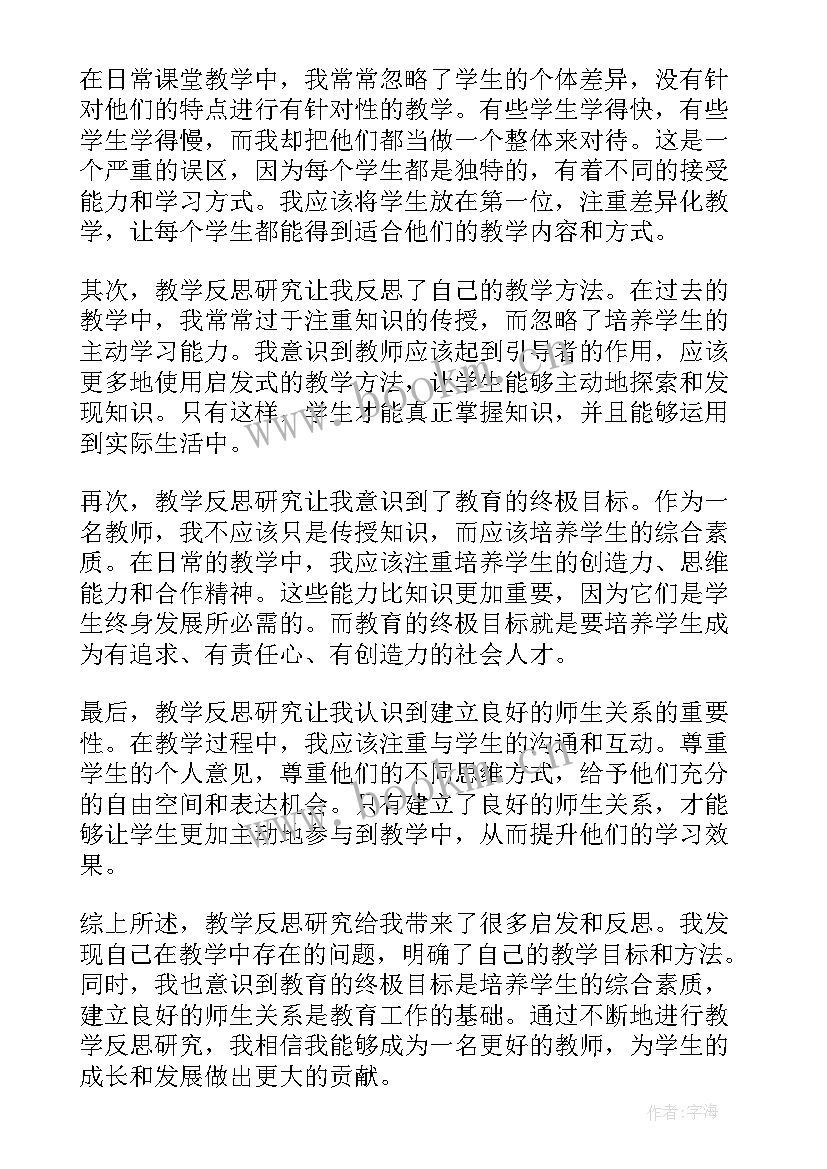 在日常课堂教学中，我常常忽略了学生的个体差异，没有针对他们的特点进行有针对性的教学。有些学生学得快，有些学生学得慢，而我却把他们都当做一个整体来对待。这是一个严重的误区，因为每个学生都是独特的，有着不同的接受能力和学习方式。我应该将学生放在第一位，注重差异化教学，让每个学生都能得到适合他们的教学内容和方式。

其次，教学反思研究让我反思了自己的教学方法。在过去的教学中，我常常过于注重知识的传授，而忽略了培养学生的主动学习能力。我意识到教师应该起到引导者的作用，应该更多地使用启发式的教学方法，让学生能够主动地探索和发现知识。只有这样，学生才能真正掌握知识，并且能够运用到实际生活中。

再次，教学反思研究让我意识到了教育的终极目标。作为一名教师，我不应该只是传授知识，而应该培养学生的综合素质。在日常的教学中，我应该注重培养学生的创造力、思维能力和合作精神。这些能力比知识更加重要，因为它们是学生终身发展所必需的。而教育的终极目标就是要培养学生成为有追求、有责任心、有创造力的社会人才。

最后，教学反思研究让我认识到建立良好的师生关系的重要性。在教学过程中，我应该注重与学生的沟通和互动。尊重学生的个人意见，尊重他们的不同思维方式，给予他们充分的自由空间和表达机会。只有建立了良好的师生关系，才能够让学生更加主动地参与到教学中，从而提升他们的学习效果。

综上所述，教学反思研究给我带来了很多启发和反思。我发现自己在教学中存在的问题，明确了自己的教学目标和方法。同时，我也意识到教育的终极目标是培养学生的综合素质，建立良好的师生关系是教育工作的基础。通过不断地进行教学反思研究，我相信我能够成为一名更好的教师，为学生的成长和发展做出更大的贡献。

作者：宇海